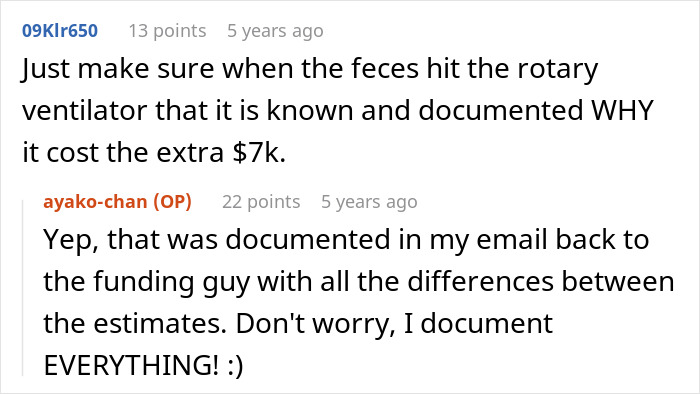 09Klr650 13 points 5 years ago
Just make sure when the feces hit the rotary ventilator that it is known and documented WHY it cost the extra \$7k.

ayako-chan (OP) 22 points 5 years ago
Yep, that was documented in my email back to the funding guy with all the differences between the estimates. Don't worry, I document EVERYTHING! :)